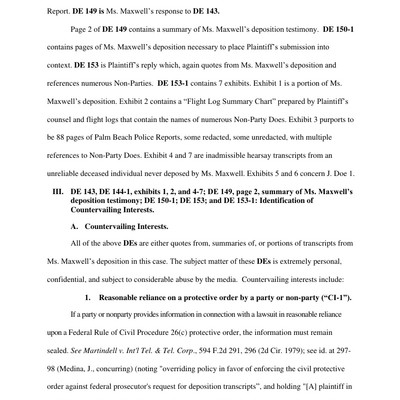 Report. DE 149 is Ms. Maxwell's response to DE 143.

Page 2 of DE 149 contains a summary of Ms. Maxwell's deposition testimony. DE 150-1 contains pages of Ms. Maxwell's deposition necessary to place Plaintiff's submission into context. DE 153 is Plaintiff's reply which, again quotes from Ms. Maxwell's deposition and references numerous Non-Parties. DE 153-1 contains 7 exhibits. Exhibit 1 is a portion of Ms. Maxwell's deposition. Exhibit 2 contains a "Flight Log Summary Chart" prepared by Plaintiff's counsel and flight logs that contain the names of numerous Non-Party Does. Exhibit 3 purports to be 88 pages of Palm Beach Police Reports, some redacted, some unredacted, with multiple references to Non-Party Does. Exhibit 4 and 7 are inadmissible hearsay transcripts from an unreliable deceased individual never deposed by Ms. Maxwell. Exhibits 5 and 6 concern J. Doe 1.

III. DE 143, DE 144-1, exhibits 1, 2, and 4-7; DE 149, page 2, summary of Ms. Maxwell's deposition testimony; DE 150-1; DE 153; and DE 153-1: Identification of Countervailing Interests.

A. Countervailing Interests.

All of the above DEs are either quotes from, summaries of, or portions of transcripts from Ms. Maxwell's deposition in this case. The subject matter of these DEs is extremely personal, confidential, and subject to considerable abuse by the media. Countervailing interests include:

1. Reasonable reliance on a protective order by a party or non-party ("CI-1").

If a party or nonparty provides information in connection with a lawsuit in reasonable reliance upon a Federal Rule of Civil Procedure 26(c) protective order, the information must remain sealed. See Martindell v. Int'l Tel. & Tel. Corp., 594 F.2d 291, 296 (2d Cir. 1979); see id. at 297-98 (Medina, J., concurring) (noting "overriding policy in favor of enforcing the civil protective order against federal prosecutor's request for deposition transcripts", and holding "[A] plaintiff in